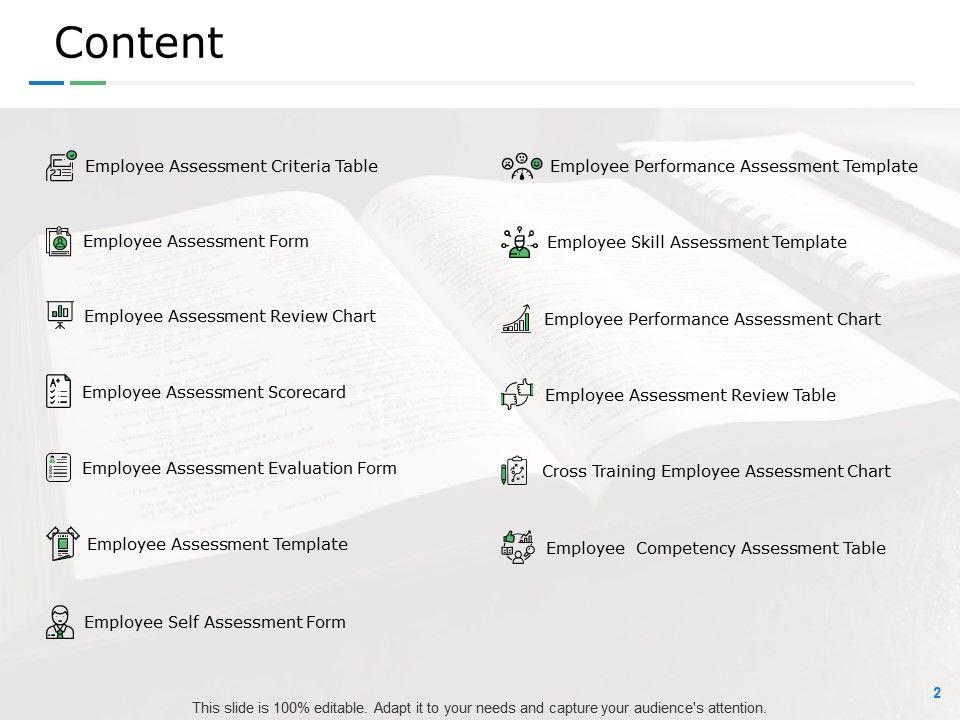 Content

Employee Assessment Criteria Table

Employee Assessment Form

Employee Assessment Review Chart

Employee Assessment Scorecard

Employee Assessment Evaluation Form

Employee Assessment Template

Employee Self Assessment Form

Employee Performance Assessment Template

Employee Skill Assessment Template

Employee Performance Assessment Chart

Employee Assessment Review Table

Cross Training Employee Assessment Chart

Employee Competency Assessment Table

This slide is 100% editable. Adapt it to your needs and capture your audience's attention.

2